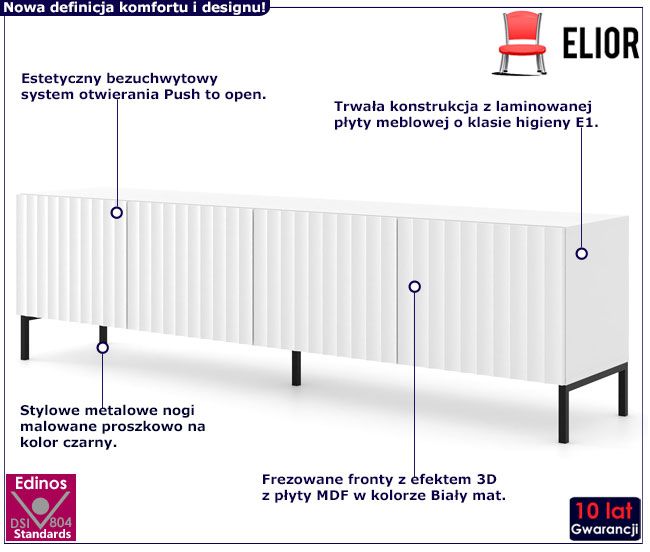 Nowa definicja komfortu i designu!

ELIOR

Estetyczny bezuchwytowy system otwierania Push to open.

Trwała konstrukcja z laminowanej płyty meblowej o klasie higieny E1.

Stylowe metalowe nogi malowane proszkowo na kolor czarny.

Frezowane fronty z efektem 3D z płyty MDF w kolorze Biały mat.

Edinos
DSI 804
Standards

10 lat
Gwarancji